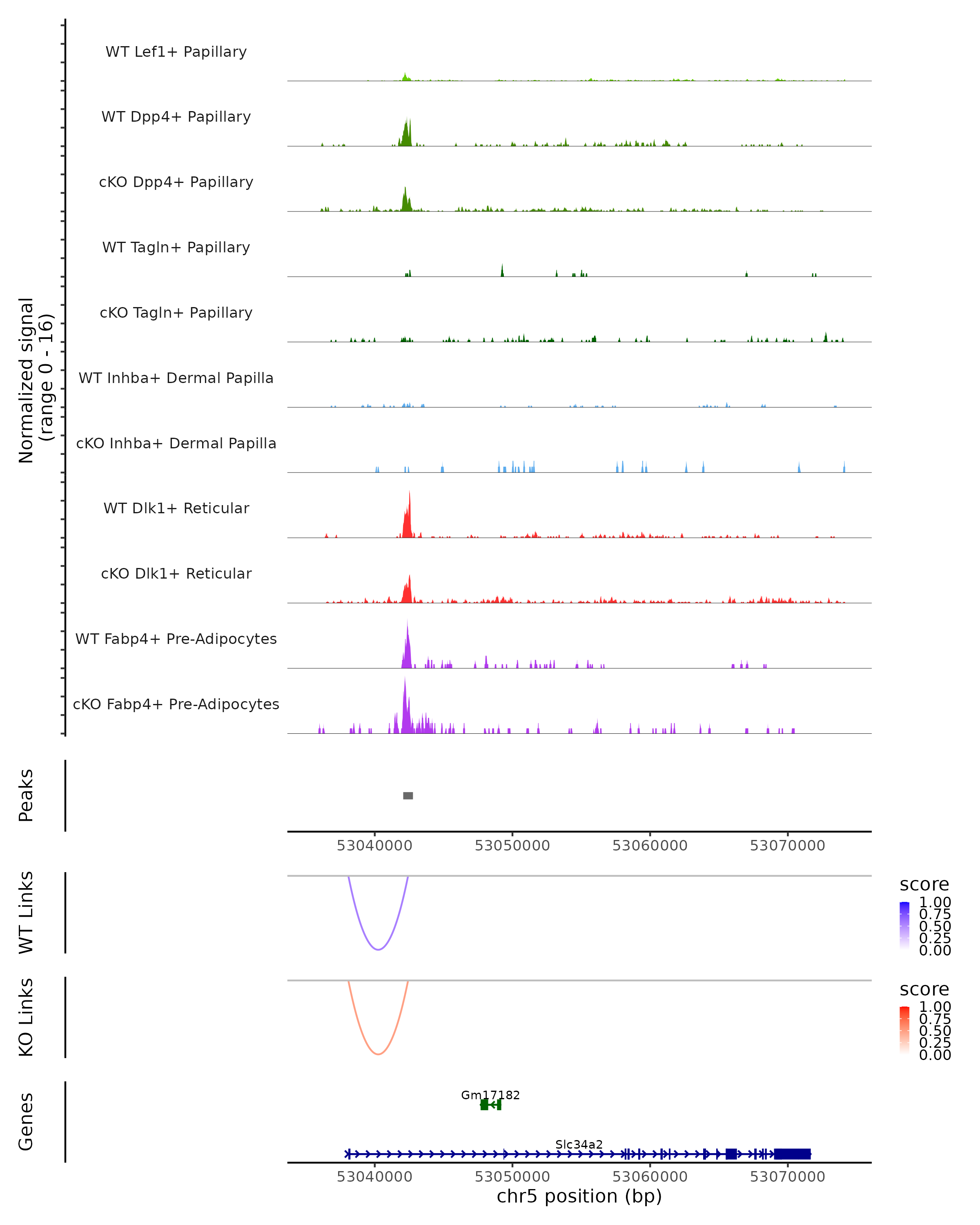 Normalized signal
(range 0 - 16)

WT Lef1+ Papillary

WT Dpp4+ Papillary

cKO Dpp4+ Papillary

WT Tagln+ Papillary

cKO Tagln+ Papillary

WT Inhba+ Dermal Papilla

cKO Inhba+ Dermal Papilla

WT Dlk1+ Reticular

cKO Dlk1+ Reticular

WT Fabp4+ Pre-Adipocytes

cKO Fabp4+ Pre-Adipocytes

Peaks

53040000 53050000 53060000 53070000

WT Links

score
1.00
0.75
0.50
0.25
0.00

KO Links

score
1.00
0.75
0.50
0.25
0.00

Genes

Gm17182

Slc34a2

53040000 53050000 53060000 53070000
chr5 position (bp)